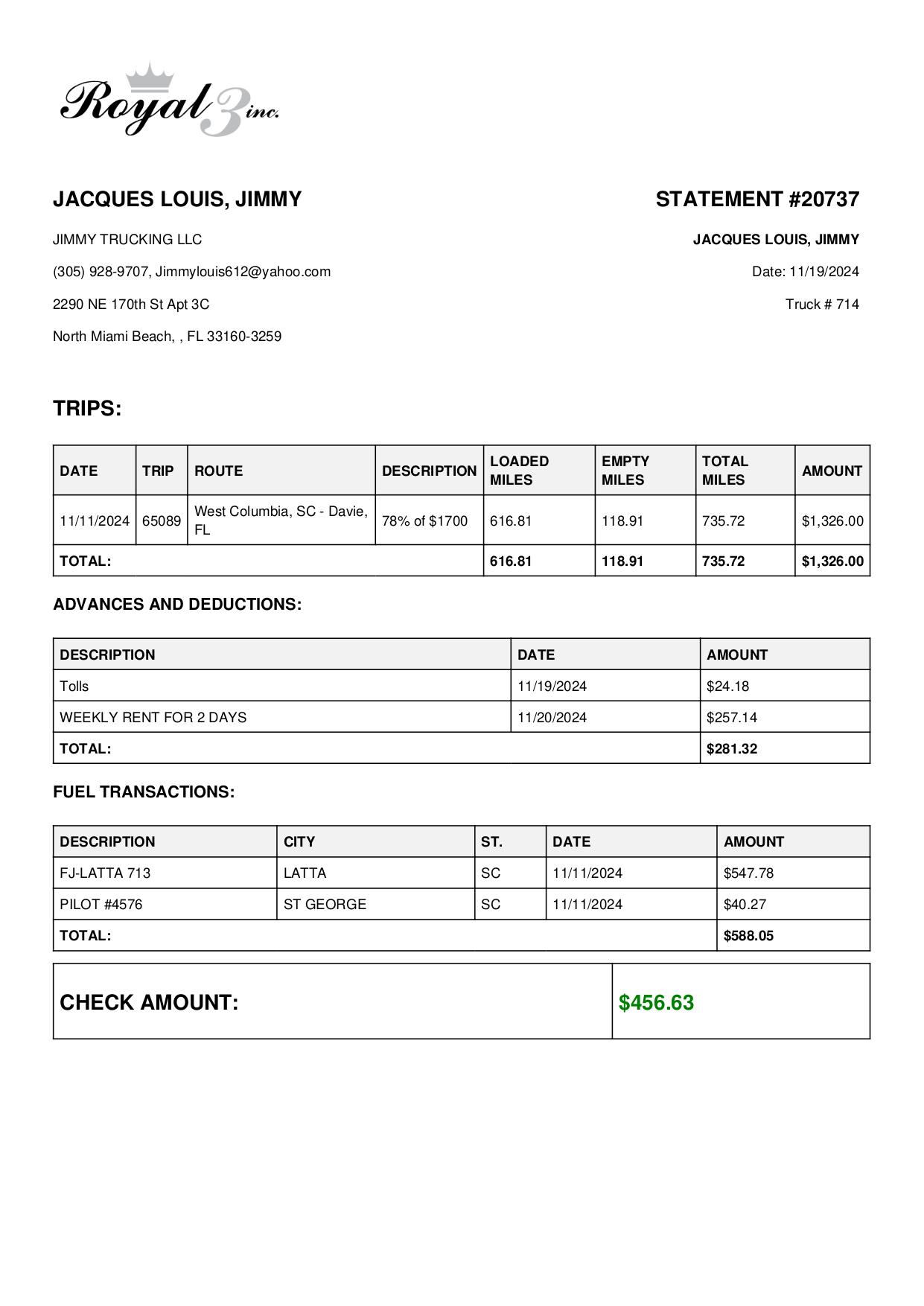 Royal 3 inc.

JACQUES LOUIS, JIMMY

JIMMY TRUCKING LLC

(305) 928-9707, Jimmylouis612@yahoo.com

2290 NE 170th St Apt 3C

North Miami Beach, , FL 33160-3259

STATEMENT #20737

JACQUES LOUIS, JIMMY

Date: 11/19/2024

Truck # 714

TRIPS:

| DATE | TRIP | ROUTE | DESCRIPTION | LOADED MILES | EMPTY MILES | TOTAL MILES | AMOUNT |
|---|---|---|---|---|---|---|---|
| 11/11/2024 | 65089 | West Columbia, SC - Davie, FL | 78% of $1700 | 616.81 | 118.91 | 735.72 | $1,326.00 |
| TOTAL: | | | | 616.81 | 118.91 | 735.72 | $1,326.00 |

ADVANCES AND DEDUCTIONS:

| DESCRIPTION | DATE | AMOUNT |
|---|---|---|
| Tolls | 11/19/2024 | $24.18 |
| WEEKLY RENT FOR 2 DAYS | 11/20/2024 | $257.14 |
| TOTAL: | | $281.32 |

FUEL TRANSACTIONS:

| DESCRIPTION | CITY | ST. | DATE | AMOUNT |
|---|---|---|---|---|
| FJ-LATTA 713 | LATTA | SC | 11/11/2024 | $547.78 |
| PILOT #4576 | ST GEORGE | SC | 11/11/2024 | $40.27 |
| TOTAL: | | | | $588.05 |

| CHECK AMOUNT: | $456.63 |
|---|---|